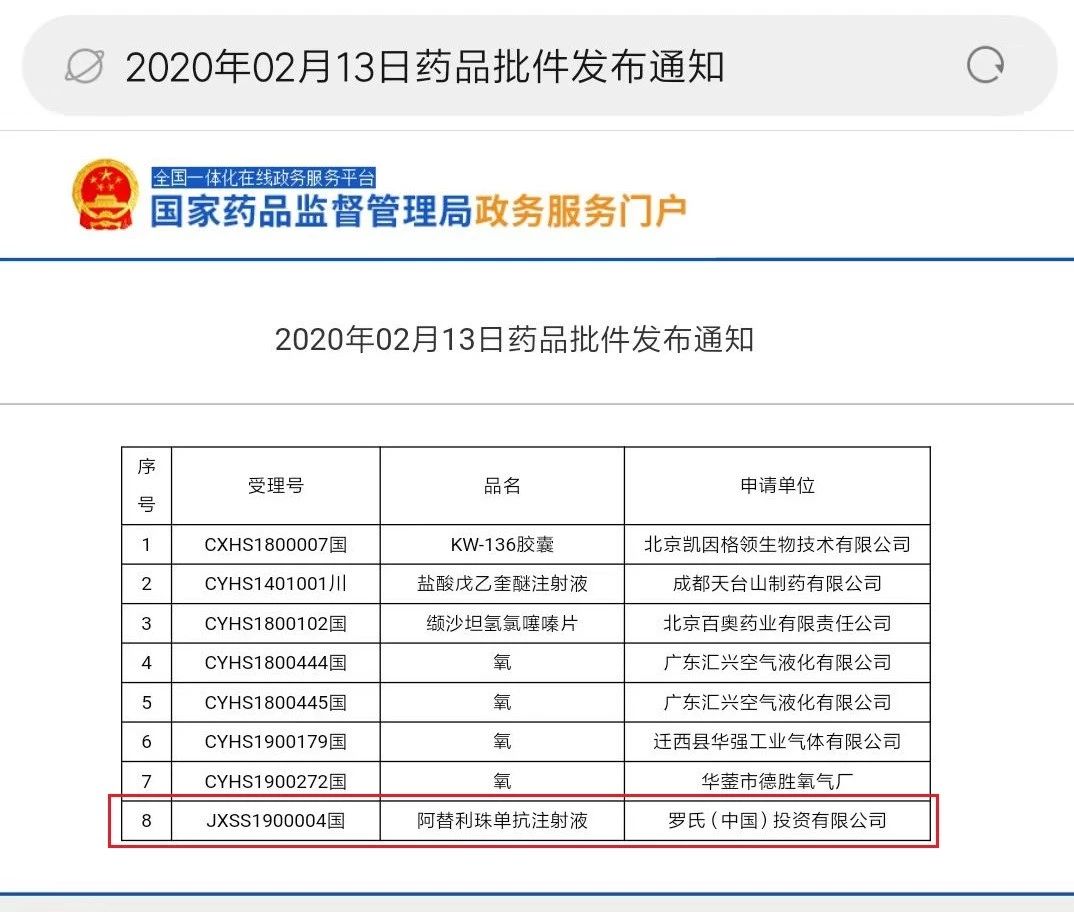 2020年02月13日药品批件发布通知

全国一体化在线政务服务平台
国家药品监督管理局政务服务门户

2020年02月13日药品批件发布通知

| 序号 | 受理号 | 品名 | 申请单位 |
|---|---|---|---|
| 1 | CXHS1800007国 | KW-136胶囊 | 北京凯因格领生物技术有限公司 |
| 2 | CYHS1401001川 | 盐酸戊乙奎醚注射液 | 成都天台山制药有限公司 |
| 3 | CYHS1800102国 | 缬沙坦氢氯噻嗪片 | 北京百奥药业有限责任公司 |
| 4 | CYHS1800444国 | 氧 | 广东汇兴空气液化有限公司 |
| 5 | CYHS1800445国 | 氧 | 广东汇兴空气液化有限公司 |
| 6 | CYHS1900179国 | 氧 | 迁西县华强工业气体有限公司 |
| 7 | CYHS1900272国 | 氧 | 华蓥市德胜氧气厂 |
| 8 | JXSS1900004国 | 阿替利珠单抗注射液 | 罗氏（中国）投资有限公司 |